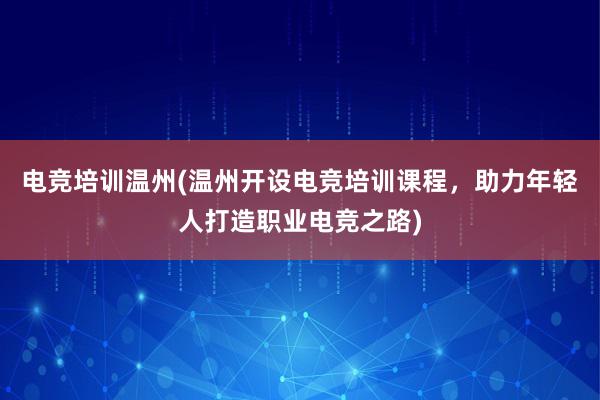 电竞培训温州(温州开设电竞培训课程，助力年轻人打造职业电竞之路)